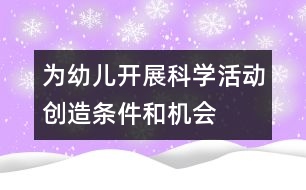 为幼儿开展科学活动创造条件和机会